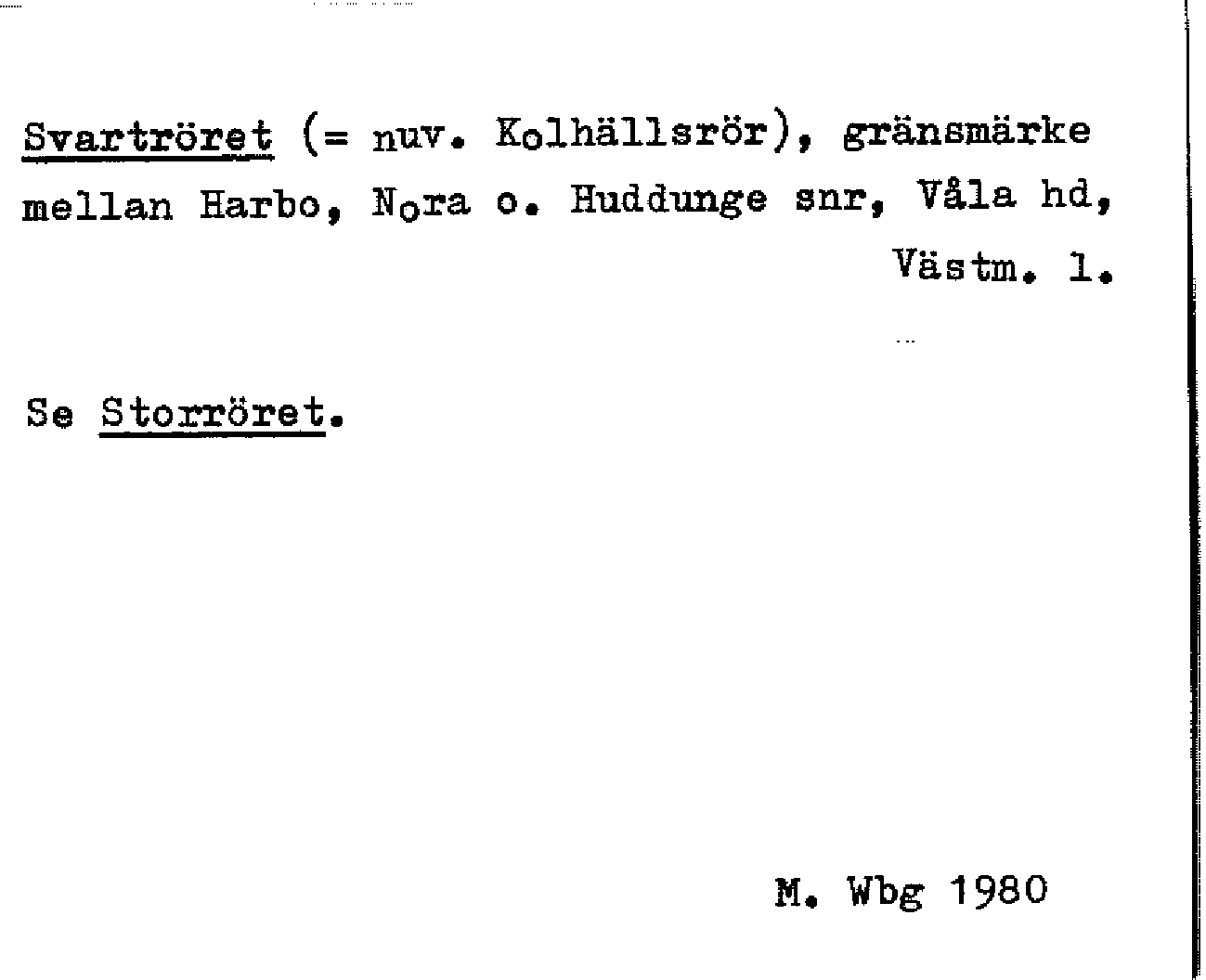 Svartröret (= nuv. Kolhällsrör), gränsmärke mellan Harbo, Nora o. Huddunge snr, Våla hd, Västm. l.

Se Storröret.

M. Wbg 1980